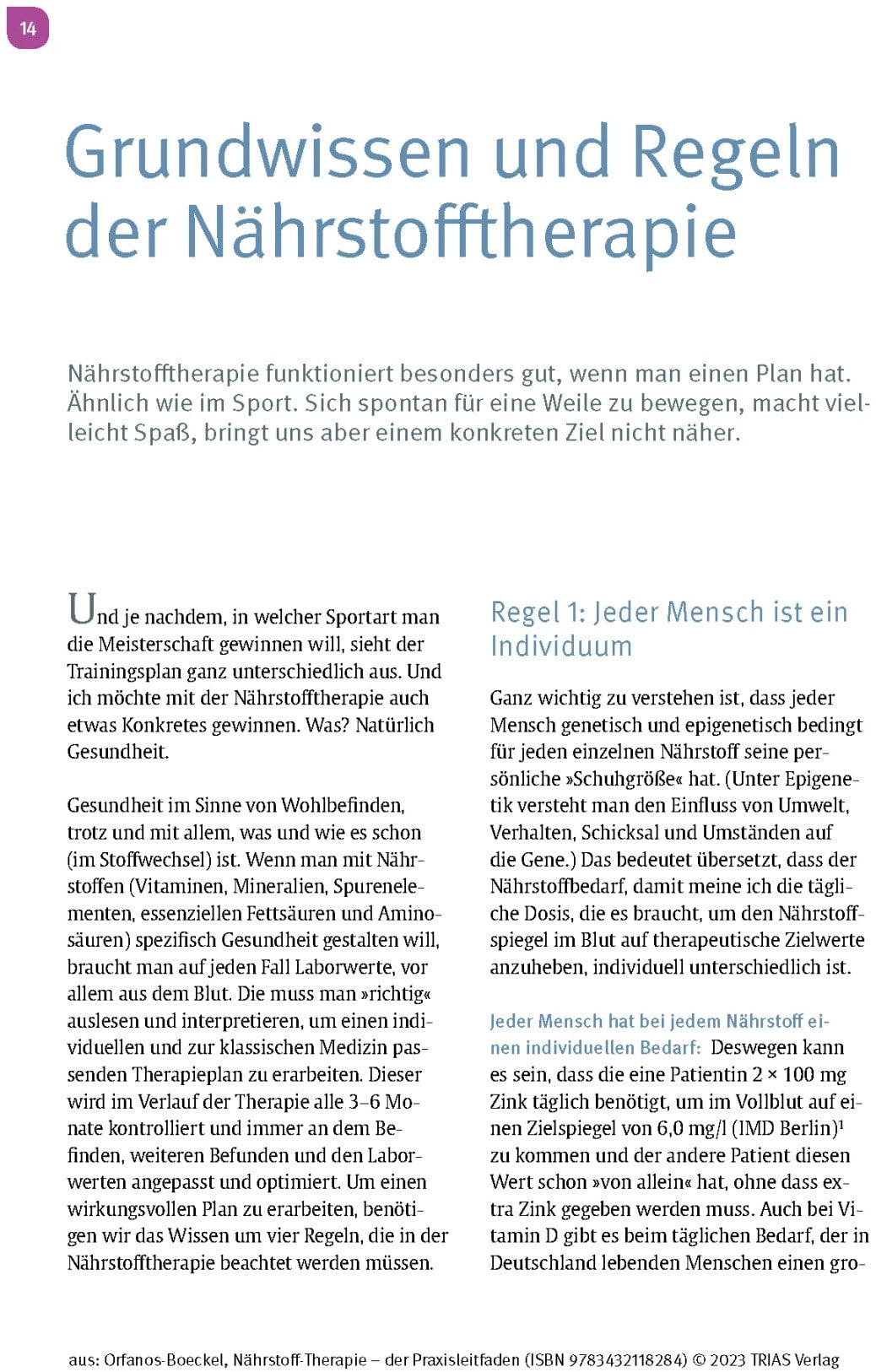 14

Grundwissen und Regeln der Nährstofftherapie

Nährstofftherapie funktioniert besonders gut, wenn man einen Plan hat. Ähnlich wie im Sport. Sich spontan für eine Weile zu bewegen, macht vielleicht Spaß, bringt uns aber einem konkreten Ziel nicht näher.

Und je nachdem, in welcher Sportart man die Meisterschaft gewinnen will, sieht der Trainingsplan ganz unterschiedlich aus. Und ich möchte mit der Nährstofftherapie auch etwas Konkretes gewinnen. Was? Natürlich Gesundheit.

Gesundheit im Sinne von Wohlbefinden, trotz und mit allem, was und wie es schon (im Stoffwechsel) ist. Wenn man mit Nährstoffen (Vitaminen, Mineralien, Spurenelementen, essenziellen Fettsäuren und Aminosäuren) spezifisch Gesundheit gestalten will, braucht man auf jeden Fall Laborwerte, vor allem aus dem Blut. Die muss man »richtig« auslesen und interpretieren, um einen individuellen und zur klassischen Medizin passenden Therapieplan zu erarbeiten. Dieser wird im Verlauf der Therapie alle 3–6 Monate kontrolliert und immer an dem Befinden, weiteren Befunden und den Laborwerten angepasst und optimiert. Um einen wirkungsvollen Plan zu erarbeiten, benötigen wir das Wissen um vier Regeln, die in der Nährstofftherapie beachtet werden müssen.

Regel 1: Jeder Mensch ist ein Individuum

Ganz wichtig zu verstehen ist, dass jeder Mensch genetisch und epigenetisch bedingt für jeden einzelnen Nährstoff seine persönliche »Schuhgröße« hat. (Unter Epigenetik versteht man den Einfluss von Umwelt, Verhalten, Schicksal und Umständen auf die Gene.) Das bedeutet übersetzt, dass der Nährstoffbedarf, damit meine ich die tägliche Dosis, die es braucht, um den Nährstoffspiegel im Blut auf therapeutische Zielwerte anzuheben, individuell unterschiedlich ist.

Jeder Mensch hat bei jedem Nährstoff einen individuellen Bedarf: Deswegen kann es sein, dass die eine Patientin 2 × 100 mg Zink täglich benötigt, um im Vollblut auf einen Zielspiegel von 6,0 mg/l (IMD Berlin)$^1$ zu kommen und der andere Patient diesen Wert schon »von allein« hat, ohne dass extra Zink gegeben werden muss. Auch bei Vitamin D gibt es beim täglichen Bedarf, der in Deutschland lebenden Menschen einen gro-

aus: Orfanos-Boeckel, Nährstoff-Therapie – der Praxisleitfaden (ISBN 9783432118284) © 2023 TRIAS Verlag